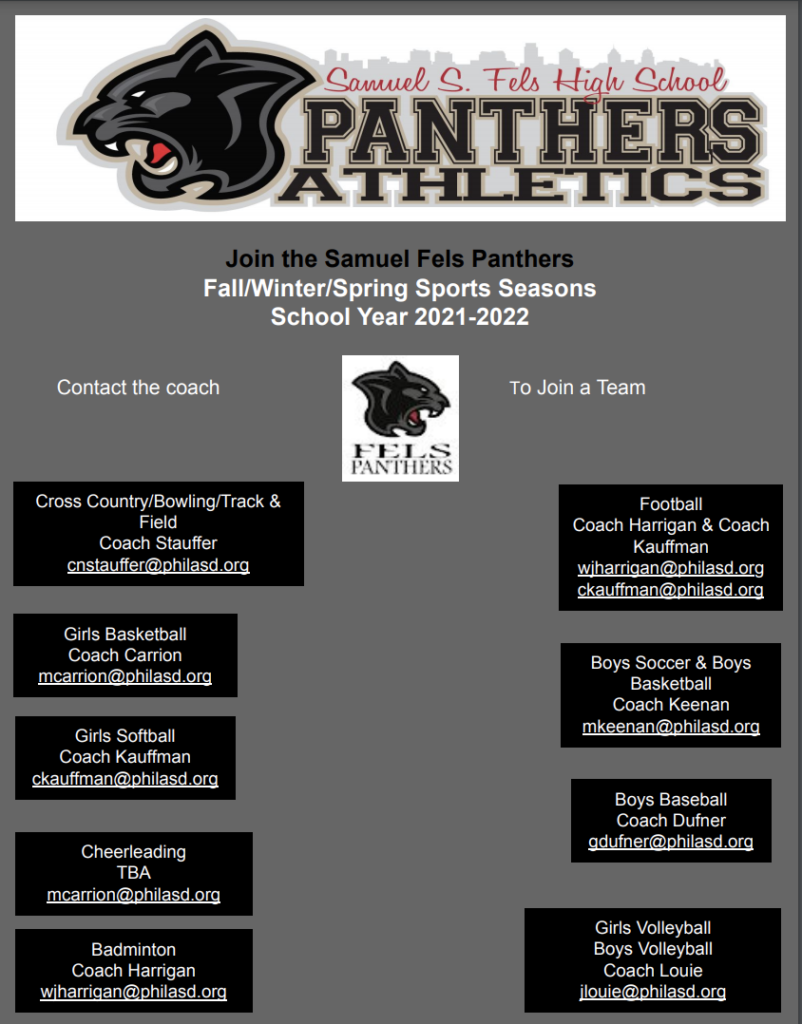 Samuel S. Fels High School
PANTHERS
ATHLETICS

Join the Samuel Fels Panthers
Fall/Winter/Spring Sports Seasons
School Year 2021-2022

Contact the coach

FELS PANTHERS

To Join a Team

Cross Country/Bowling/Track & Field
Coach Stauffer
cnstauffer@philasd.org

Girls Basketball
Coach Carrion
mcarrion@philasd.org

Girls Softball
Coach Kauffman
ckauffman@philasd.org

Cheerleading
TBA
mcarrion@philasd.org

Badminton
Coach Harrigan
wjharrigan@philasd.org

Football
Coach Harrigan & Coach Kauffman
wjharrigan@philasd.org
ckauffman@philasd.org

Boys Soccer & Boys Basketball
Coach Keenan
mkeenan@philasd.org

Boys Baseball
Coach Dufner
gdufner@philasd.org

Girls Volleyball
Boys Volleyball
Coach Louie
jlouie@philasd.org